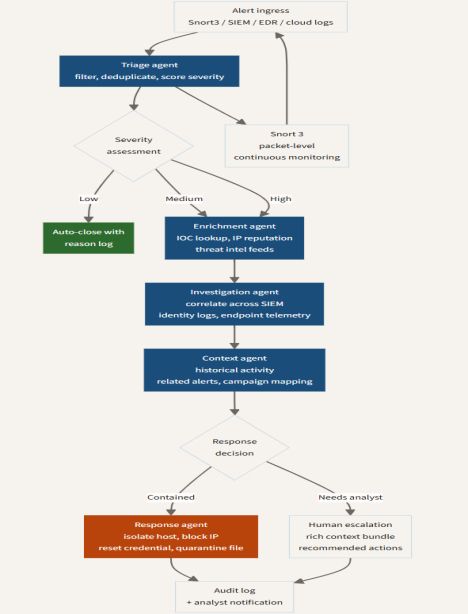 Alert ingress
Snort3 / SIEM / EDR / cloud logs

Triage agent
filter, deduplicate, score severity

Snort 3
packet-level
continuous monitoring

Severity
assessment

Low

Medium

High

Auto-close with
reason log

Enrichment agent
IOC lookup, IP reputation
threat intel feeds

Investigation agent
correlate across SIEM
identity logs, endpoint telemetry

Context agent
historical activity
related alerts, campaign mapping

Response
decision

Contained

Needs analyst

Response agent
isolate host, block IP
reset credential, quarantine file

Human escalation
rich context bundle
recommended actions

Audit log
+ analyst notification